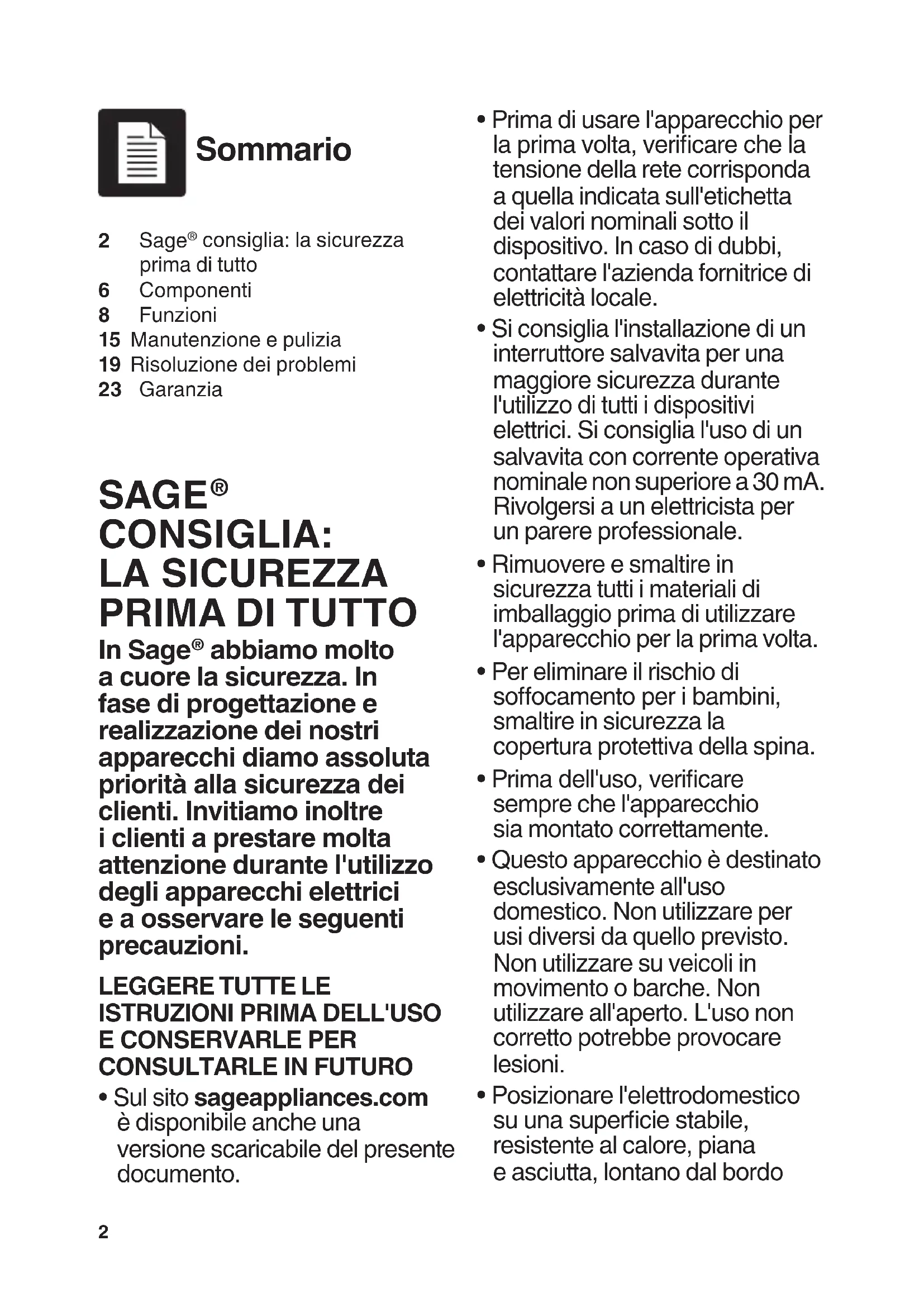 Sommario

2 Sage® consiglia: la sicurezza prima di tutto
6 Componenti
8 Funzioni
15 Manutenzione e pulizia
19 Risoluzione dei problemi
23 Garanzia

SAGE® CONSIGLIA: LA SICUREZZA PRIMA DI TUTTO

In Sage® abbiamo molto a cuore la sicurezza. In fase di progettazione e realizzazione dei nostri apparecchi diamo assoluta priorità alla sicurezza dei clienti. Invitiamo inoltre i clienti a prestare molta attenzione durante l'utilizzo degli apparecchi elettrici e a osservare le seguenti precauzioni.

LEGGERE TUTTE LE ISTRUZIONI PRIMA DELL'USO E CONSERVARLE PER CONSULTARLE IN FUTURO

• Sul sito sageappliances.com è disponibile anche una versione scaricabile del presente documento.

• Prima di usare l'apparecchio per la prima volta, verificare che la tensione della rete corrisponda a quella indicata sull'etichetta dei valori nominali sotto il dispositivo. In caso di dubbi, contattare l'azienda fornitrice di elettricità locale.

• Si consiglia l'installazione di un interruttore salvavita per una maggiore sicurezza durante l'utilizzo di tutti i dispositivi elettrici. Si consiglia l'uso di un salvavita con corrente operativa nominale non superiore a 30 mA. Rivolgersi a un elettricista per un parere professionale.

• Rimuovere e smaltire in sicurezza tutti i materiali di imballaggio prima di utilizzare l'apparecchio per la prima volta.

• Per eliminare il rischio di soffocamento per i bambini, smaltire in sicurezza la copertura protettiva della spina.

• Prima dell'uso, verificare sempre che l'apparecchio sia montato correttamente.

• Questo apparecchio è destinato esclusivamente all'uso domestico. Non utilizzare per usi diversi da quello previsto. Non utilizzare su veicoli in movimento o barche. Non utilizzare all'aperto. L'uso non corretto potrebbe provocare lesioni.

• Posizionare l'elettrodomestico su una superficie stabile, resistente al calore, piana e asciutta, lontano dal bordo

2